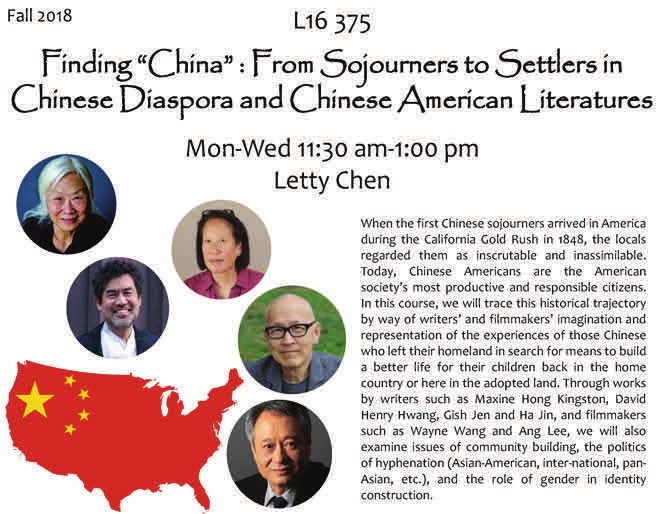 Fall 2018

L16 375

Finding "China" : From Sojourners to Settlers in Chinese Diaspora and Chinese American Literatures

Mon-Wed 11:30 am-1:00 pm
Letty Chen

When the first Chinese sojourners arrived in America during the California Gold Rush in 1848, the locals regarded them as inscrutable and inassimilable. Today, Chinese Americans are the American society's most productive and responsible citizens. In this course, we will trace this historical trajectory by way of writers' and filmmakers' imagination and representation of the experiences of those Chinese who left their homeland in search for means to build a better life for their children back in the home country or here in the adopted land. Through works by writers such as Maxine Hong Kingston, David Henry Hwang, Gish Jen and Ha Jin, and filmmakers such as Wayne Wang and Ang Lee, we will also examine issues of community building, the politics of hyphenation (Asian-American, inter-national, pan-Asian, etc.), and the role of gender in identity construction.